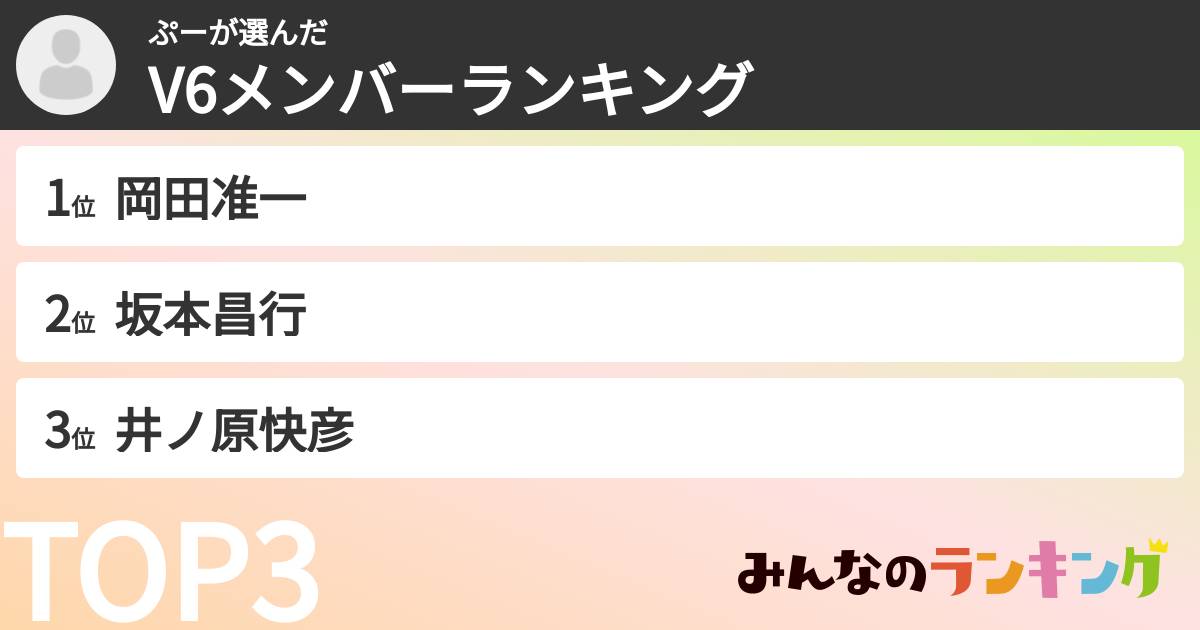 ぷーが選んだ
V6メンバーランキング

1位 岡田准一

2位 坂本昌行

3位 井ノ原快彦

TOP3

みんなのランキング